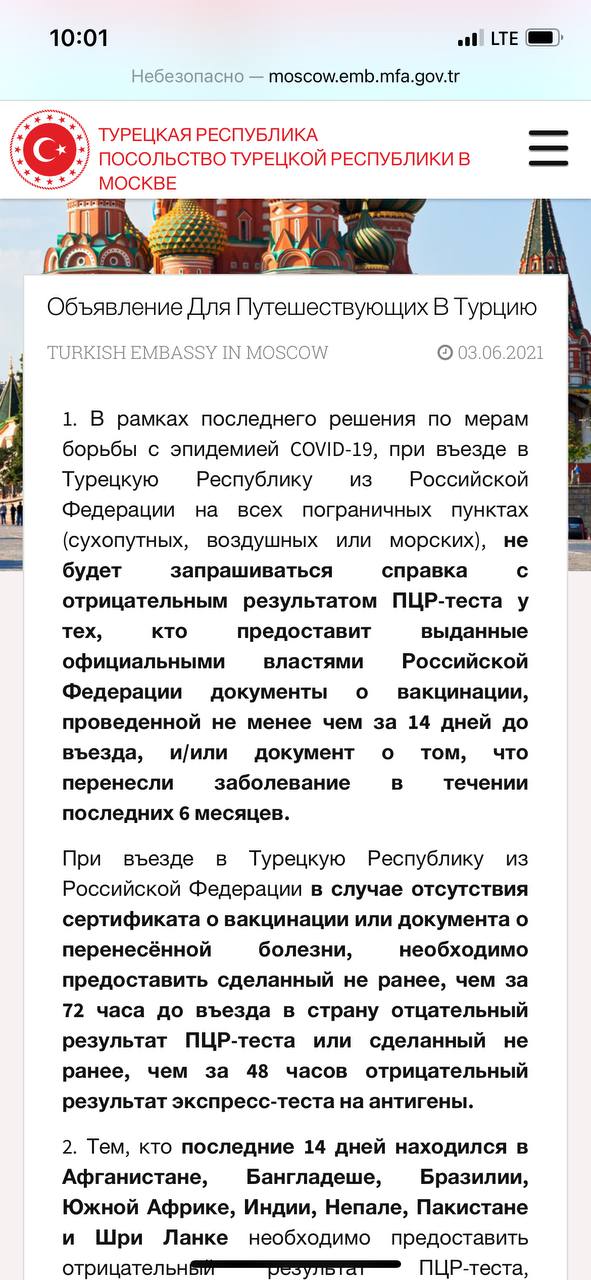 10:01

LTE

Небезопасно — moscow.emb.mfa.gov.tr

ТУРЕЦКАЯ РЕСПУБЛИКА ПОСОЛЬСТВО ТУРЕЦКОЙ РЕСПУБЛИКИ В МОСКВЕ

Объявление Для Путешествующих В Турцию

TURKISH EMBASSY IN MOSCOW

03.06.2021

1. В рамках последнего решения по мерам борьбы с эпидемией COVID-19, при въезде в Турецкую Республику из Российской Федерации на всех пограничных пунктах (сухопутных, воздушных или морских), не будет запрашиваться справка с отрицательным результатом ПЦР-теста у тех, кто предоставит выданные официальными властями Российской Федерации документы о вакцинации, проведенной не менее чем за 14 дней до въезда, и/или документ о том, что перенесли заболевание в течении последних 6 месяцев.

При въезде в Турецкую Республику из Российской Федерации в случае отсутствия сертификата о вакцинации или документа о перенесённой болезни, необходимо предоставить сделанный не ранее, чем за 72 часа до въезда в страну отцательный результат ПЦР-теста или сделанный не ранее, чем за 48 часов отрицательный результат экспресс-теста на антигены.

2. Тем, кто последние 14 дней находился в Афганистане, Бангладеше, Бразилии, Южной Африке, Индии, Непале, Пакистане и Шри Ланке необходимо предоставить отрицательный результат ПЦР-теста,